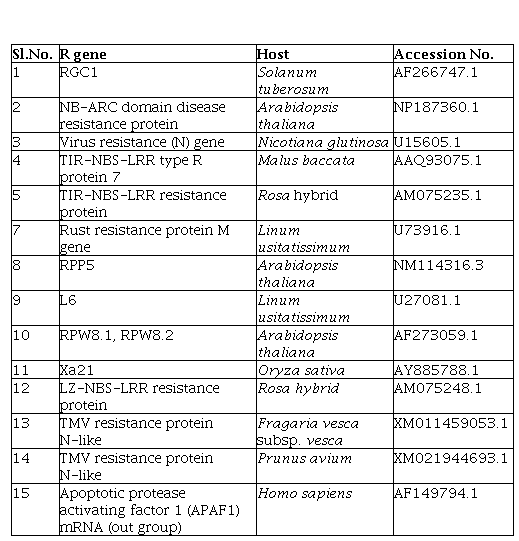 | Sl.No. | R gene | Host | Accession No. |
|---|---|---|---|
| 1 | RGC1 | Solanum tuberosum | AF266747.1 |
| 2 | NB-ARC domain disease resistance protein | Arabidopsis thaliana | NP187360.1 |
| 3 | Virus resistance (N) gene | Nicotiana glutinosa | U15605.1 |
| 4 | TIR-NBS-LRR type R protein 7 | Malus baccata | AAQ93075.1 |
| 5 | TIR-NBS-LRR resistance protein | Rosa hybrid | AM075235.1 |
| 7 | Rust resistance protein M gene | Linum usitatissimum | U73916.1 |
| 8 | RPP5 | Arabidopsis thaliana | NM114316.3 |
| 9 | L6 | Linum usitatissimum | U27081.1 |
| 10 | RPW8.1, RPW8.2 | Arabidopsis thaliana | AF273059.1 |
| 11 | Xa21 | Oryza sativa | AY885788.1 |
| 12 | LZ-NBS-LRR resistance protein | Rosa hybrid | AM075248.1 |
| 13 | TMV resistance protein N-like | Fragaria vesca subsp. vesca | XM011459053.1 |
| 14 | TMV resistance protein N-like | Prunus avium | XM021944693.1 |
| 15 | Apoptotic protease activating factor 1 (APAF1) mRNA (out group) | Homo sapiens | AF149794.1 |